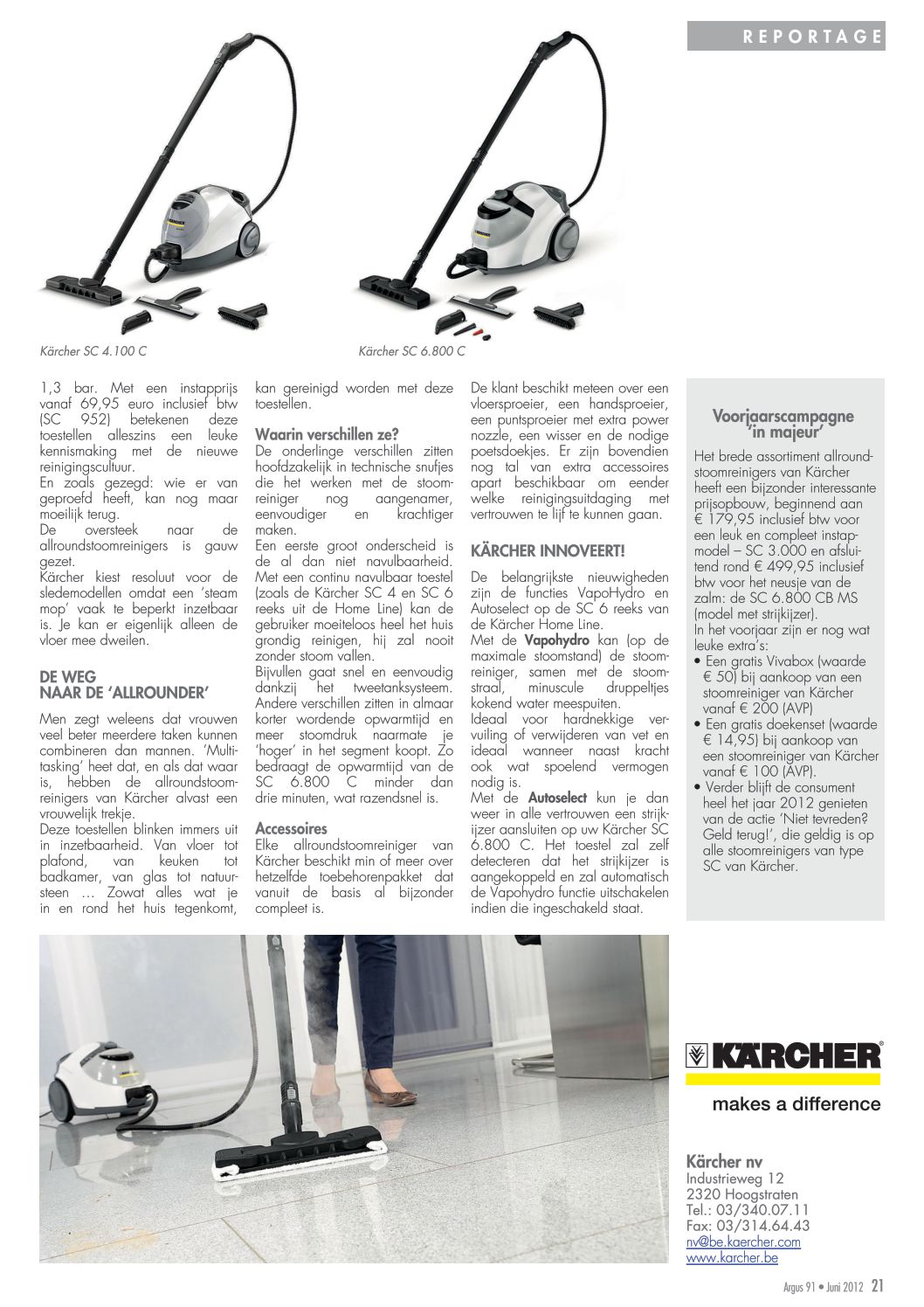 REPORTAGE

Kärcher SC 4.100 C

Kärcher SC 6.800 C

1,3 bar. Met een instapprijs vanaf 69,95 euro inclusief btw (SC 952) betekenen deze toestellen alleszins een leuke kennismaking met de nieuwe reinigingscultuur.
En zoals gezegd: wie er van geproefd heeft, kan nog maar moeilijk terug.
De oversteek naar de allroundstoomreinigers is gauw gezet.
Kärcher kiest resoluut voor de sledemodellen omdat een 'steam mop' vaak te beperkt inzetbaar is. Je kan er eigenlijk alleen de vloer mee dweilen.

DE WEG NAAR DE 'ALLROUNDER'

Men zegt weleens dat vrouwen veel beter meerdere taken kunnen combineren dan mannen. 'Multitasking' heet dat, en als dat waar is, hebben de allroundstoomreinigers van Kärcher alvast een vrouwelijk trekje.
Deze toestellen blinken immers uit in inzetbaarheid. Van vloer tot plafond, van keuken tot badkamer, van glas tot natuursteen … Zowat alles wat je in en rond het huis tegenkomt, kan gereinigd worden met deze toestellen.

Waarin verschillen ze?
De onderlinge verschillen zitten hoofdzakelijk in technische snufjes die het werken met de stoomreiniger nog aangenamer, eenvoudiger en krachtiger maken.
Een eerste groot onderscheid is de al dan niet navulbaarheid. Met een continu navulbaar toestel (zoals de Kärcher SC 4 en SC 6 reeks uit de Home Line) kan de gebruiker moeiteloos heel het huis grondig reinigen, hij zal nooit zonder stoom vallen.
Bijvullen gaat snel en eenvoudig dankzij het tweetanksysteem. Andere verschillen zitten in almaar korter wordende opwarmtijd en meer stoomdruk naarmate je 'hoger' in het segment koopt. Zo bedraagt de opwarmtijd van de SC 6.800 C minder dan drie minuten, wat razendsnel is.

Accessoires
Elke allroundstoomreiniger van Kärcher beschikt min of meer over hetzelfde toebehorenpakket dat vanuit de basis al bijzonder compleet is.
De klant beschikt meteen over een vloersproeier, een handsproeier, een puntsproeier met extra power nozzle, een wisser en de nodige poetsdoekjes. Er zijn bovendien nog tal van extra accessoires apart beschikbaar om eender welke reinigingsuitdaging met vertrouwen te lijf te kunnen gaan.

KÄRCHER INNOVEERT!

De belangrijkste nieuwigheden zijn de functies VapoHydro en Autoselect op de SC 6 reeks van de Kärcher Home Line.
Met de Vapohydro kan (op de maximale stoomstand) de stoomreiniger, samen met de stoomstraal, minuscule druppeltjes kokend water meespuiten.
Ideaal voor hardnekkige vervuiling of verwijderen van vet en ideaal wanneer naast kracht ook wat spoelend vermogen nodig is.
Met de Autoselect kun je dan weer in alle vertrouwen een strijkijzer aansluiten op uw Kärcher SC 6.800 C. Het toestel zal zelf detecteren dat het strijkijzer is aangekoppeld en zal automatisch de Vapohydro functie uitschakelen indien die ingeschakeld staat.

Voorjaarscampagne 'in majeur'
Het brede assortiment allroundstoomreinigers van Kärcher heeft een bijzonder interessante prijsopbouw, beginnend aan € 179,95 inclusief btw voor een leuk en compleet instapmodel – SC 3.000 en afsluitend rond € 499,95 inclusief btw voor het neusje van de zalm: de SC 6.800 CB MS (model met strijkijzer).
In het voorjaar zijn er nog wat leuke extra's:
• Een gratis Vivabox (waarde € 50) bij aankoop van een stoomreiniger van Kärcher vanaf € 200 (AVP)
• Een gratis doekenset (waarde € 14,95) bij aankoop van een stoomreiniger van Kärcher vanaf € 100 (AVP).
• Verder blijft de consument heel het jaar 2012 genieten van de actie 'Niet tevreden? Geld terug!', die geldig is op alle stoomreinigers van type SC van Kärcher.

KÄRCHER
makes a difference

Kärcher nv
Industrieweg 12
2320 Hoogstraten
Tel.: 03/340.07.11
Fax: 03/314.64.43
nv@be.kaercher.com
www.karcher.be

Argus 91 • Juni 2012 21